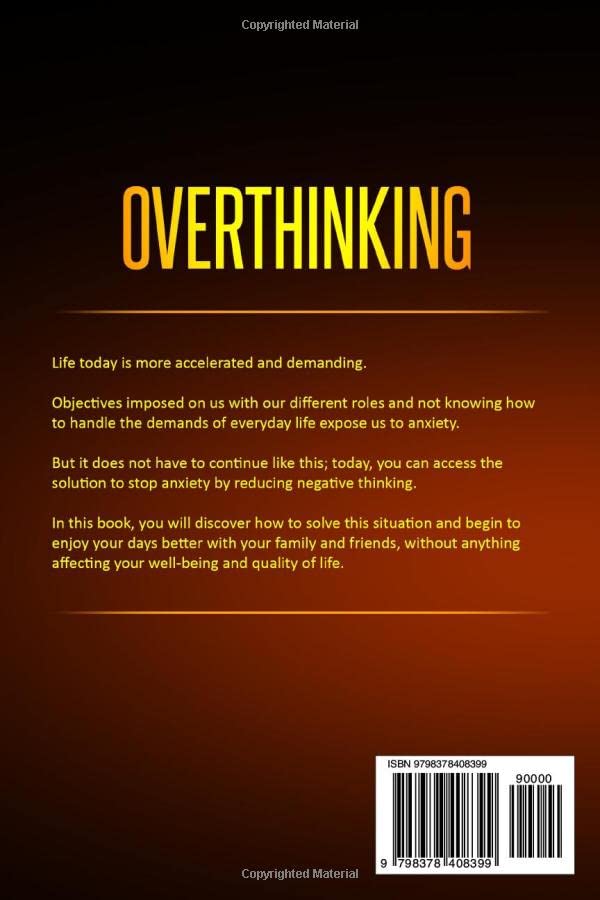 Copyrighted Material

OVERTHINKING

Life today is more accelerated and demanding.

Objectives imposed on us with our different roles and not knowing how to handle the demands of everyday life expose us to anxiety.

But it does not have to continue like this; today, you can access the solution to stop anxiety by reducing negative thinking.

In this book, you will discover how to solve this situation and begin to enjoy your days better with your family and friends, without anything affecting your well-being and quality of life.

ISBN 9798378408399

90000

9 798378 408399

Copyrighted Material